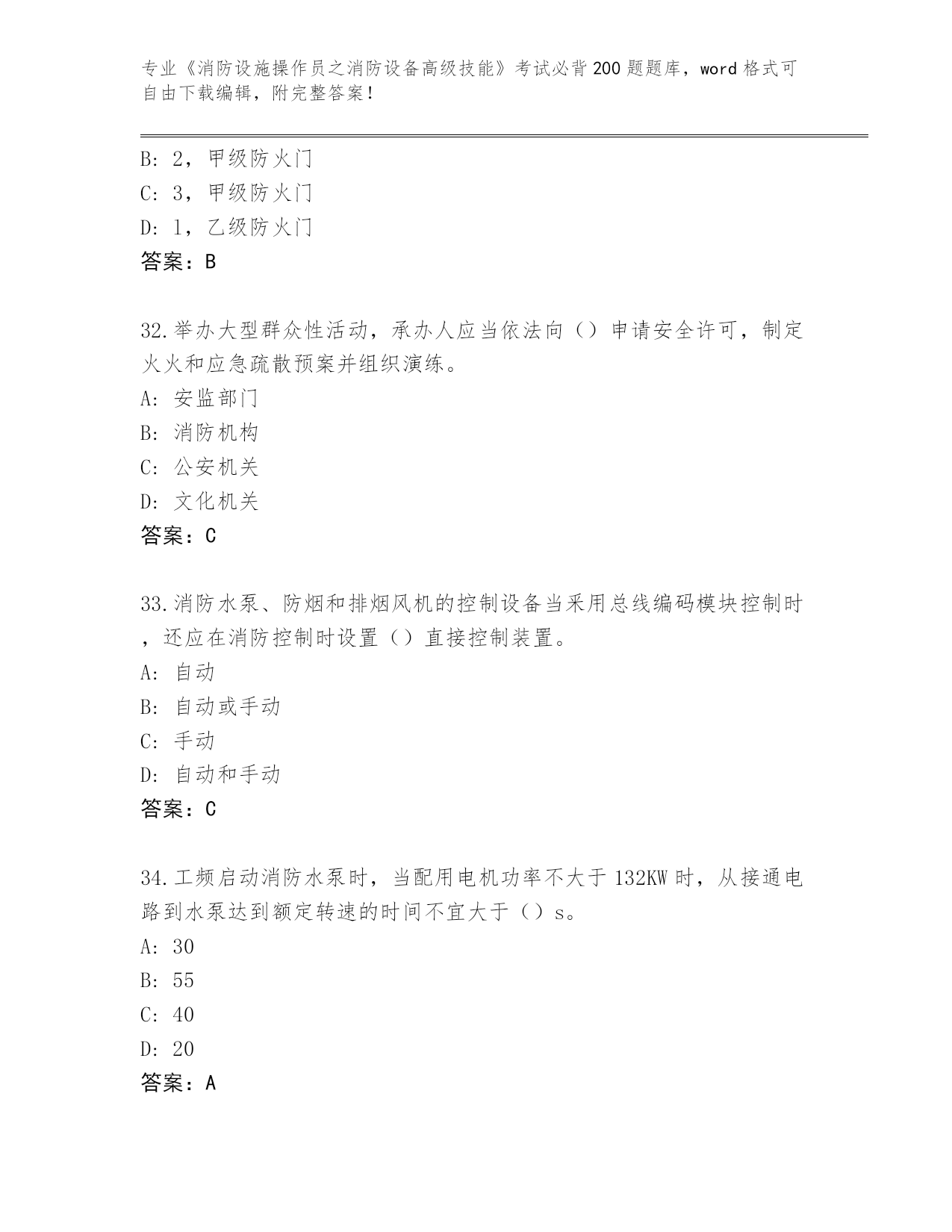 专业《消防设施操作员之消防设备高级技能》考试必背200题题库，word格式可自由下载编辑，附完整答案！

B: 2，甲级防火门
C: 3，甲级防火门
D: 1，乙级防火门
答案：B

32.举办大型群众性活动，承办人应当依法向（）申请安全许可，制定火火和应急疏散预案并组织演练。
A: 安监部门
B: 消防机构
C: 公安机关
D: 文化机关
答案：C

33.消防水泵、防烟和排烟风机的控制设备当采用总线编码模块控制时，还应在消防控制时设置（）直接控制装置。
A: 自动
B: 自动或手动
C: 手动
D: 自动和手动
答案：C

34.工频启动消防水泵时，当配用电机功率不大于132KW时，从接通电路到水泵达到额定转速的时间不宜大于（）s。
A: 30
B: 55
C: 40
D: 20
答案：A